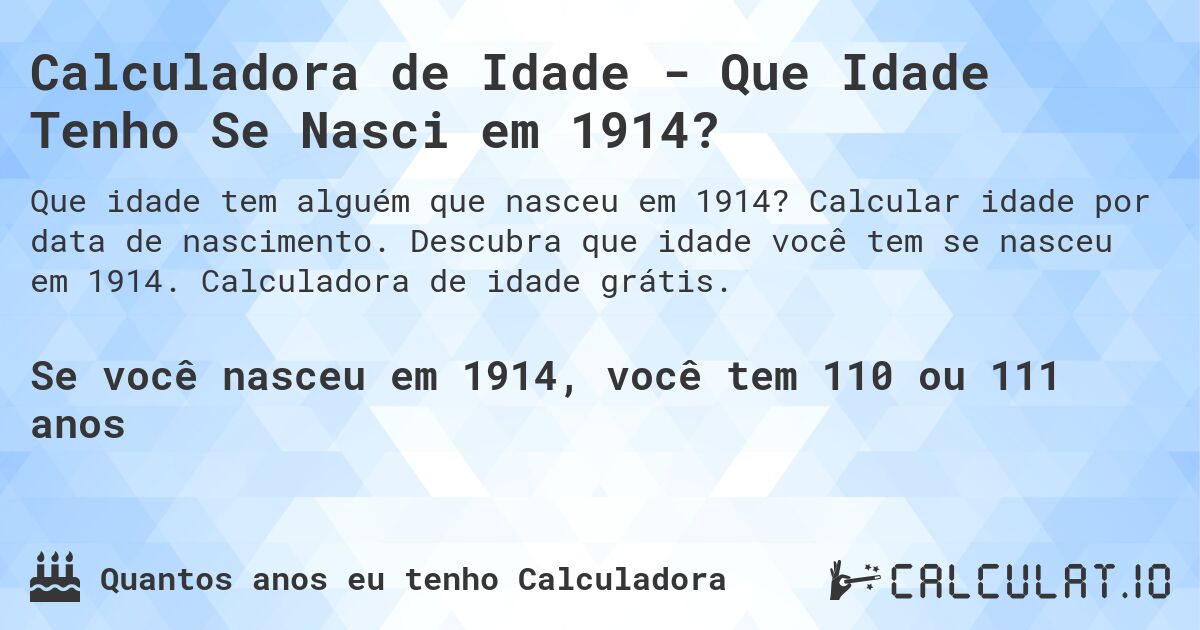 Calculadora de Idade - Que Idade Tenho Se Nasci em 1914?

Que idade tem alguém que nasceu em 1914? Calcular idade por data de nascimento. Descubra que idade você tem se nasceu em 1914. Calculadora de idade grátis.

Se você nasceu em 1914, você tem 110 ou 111 anos

Quantos anos eu tenho Calculadora

CALCULAT.IO